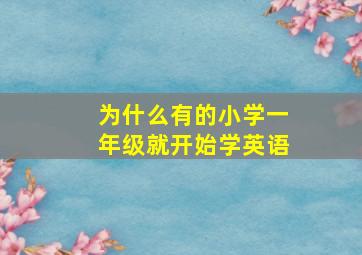 为什么有的小学一年级就开始学英语